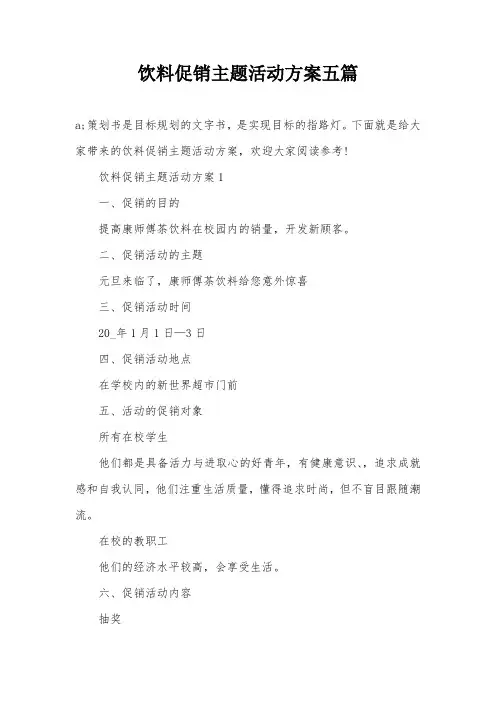 饮料促销主题活动方案五篇

a;策划书是目标规划的文字书，是实现目标的指路灯。下面就是给大家带来的饮料促销主题活动方案，欢迎大家阅读参考!

饮料促销主题活动方案1

一、促销的目的

提高康师傅茶饮料在校园内的销量，开发新顾客。

二、促销活动的主题

元旦来临了，康师傅茶饮料给您意外惊喜

三、促销活动时间

20_年1月1日—3日

四、促销活动地点

在学校内的新世界超市门前

五、活动的促销对象

所有在校学生

他们都是具备活力与进取心的好青年，有健康意识、、追求成就感和自我认同，他们注重生活质量，懂得追求时尚，但不盲目跟随潮流。

在校的教职工

他们的经济水平较高，会享受生活。

六、促销活动内容

抽奖